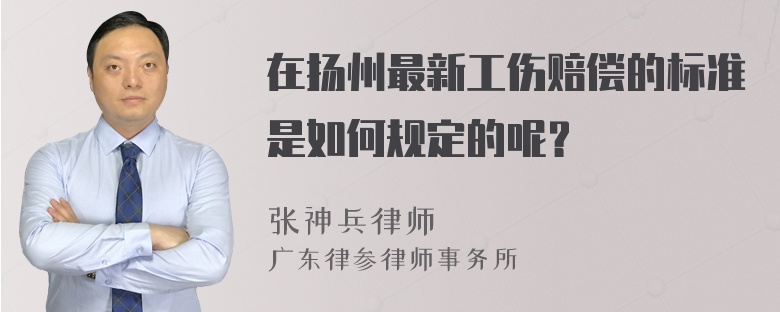 在扬州最新工伤赔偿的标准是如何规定的呢?

张神兵律师
广东律参律师事务所